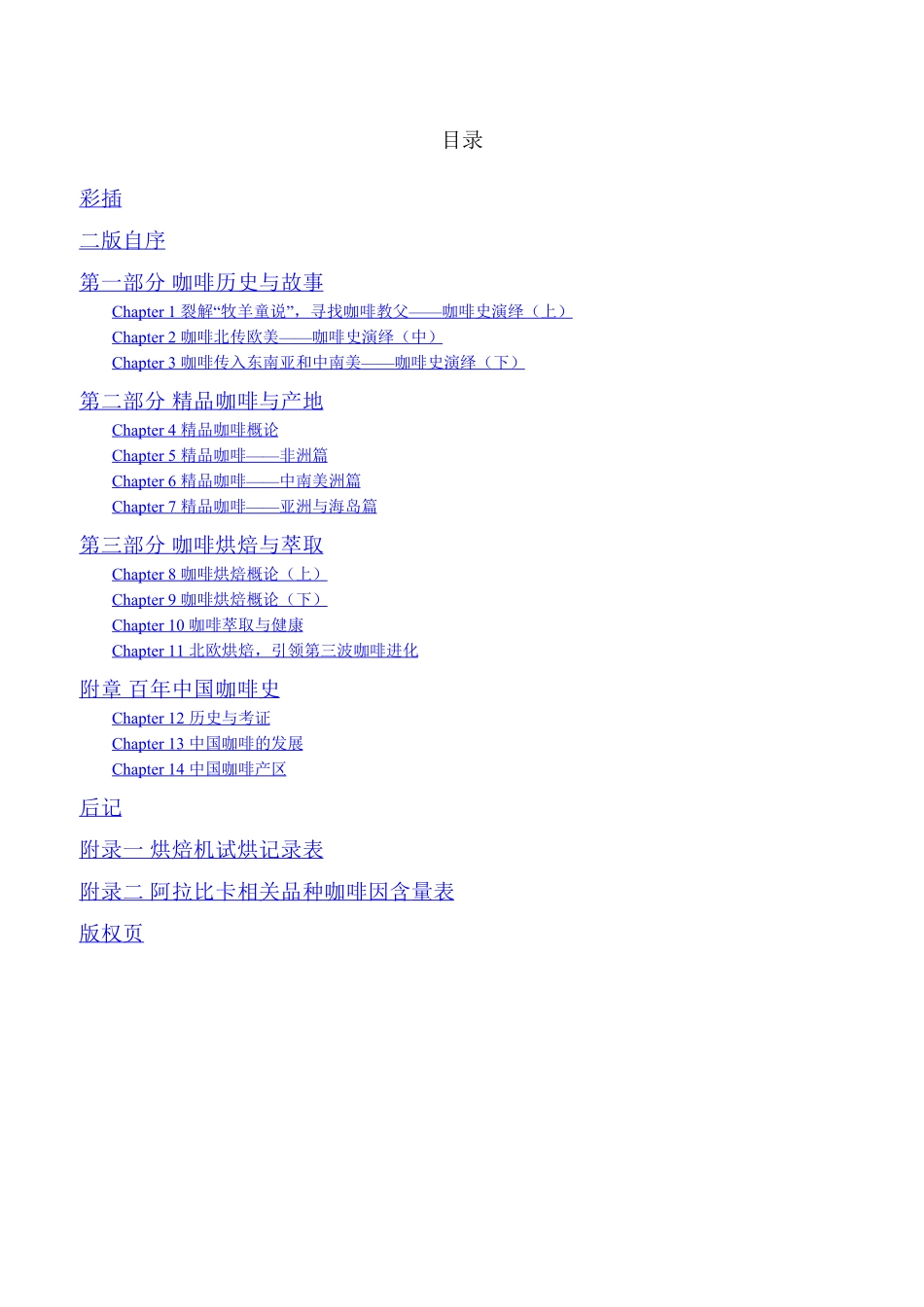 目录

彩插

二版自序

第一部分 咖啡历史与故事

Chapter 1 裂解“牧羊童说”，寻找咖啡教父——咖啡史演绎（上）

Chapter 2 咖啡北传欧美——咖啡史演绎（中）

Chapter 3 咖啡传入东南亚和中南美——咖啡史演绎（下）

第二部分 精品咖啡与产地

Chapter 4 精品咖啡概论

Chapter 5 精品咖啡——非洲篇

Chapter 6 精品咖啡——中南美洲篇

Chapter 7 精品咖啡——亚洲与海岛篇

第三部分 咖啡烘焙与萃取

Chapter 8 咖啡烘焙概论（上）

Chapter 9 咖啡烘焙概论（下）

Chapter 10 咖啡萃取与健康

Chapter 11 北欧烘焙，引领第三波咖啡进化

附章 百年中国咖啡史

Chapter 12 历史与考证

Chapter 13 中国咖啡的发展

Chapter 14 中国咖啡产区

后记

附录一 烘焙机试烘记录表

附录二 阿拉比卡相关品种咖啡因含量表

版权页